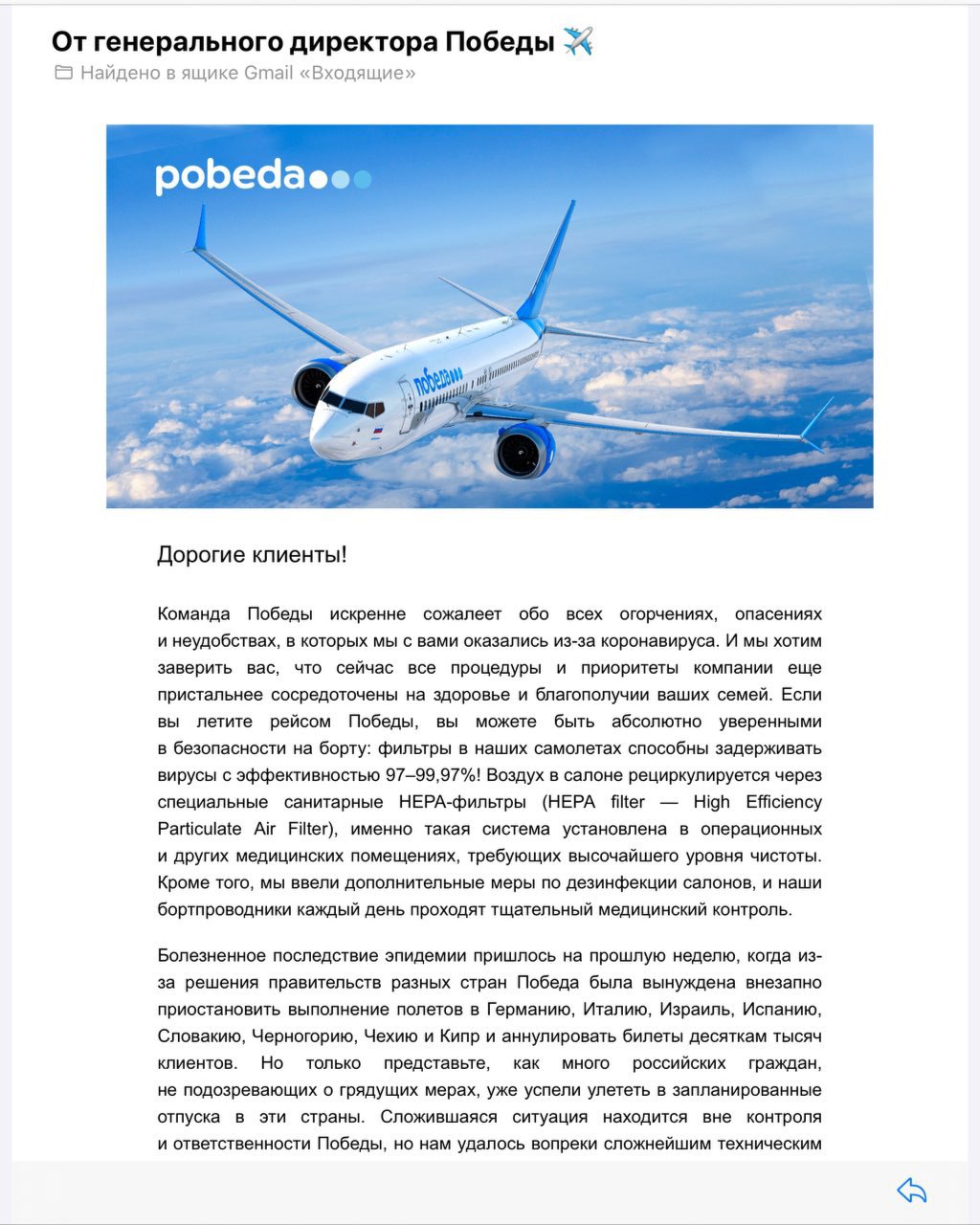 От генерального директора Победы ✈️
Найдено в ящике Gmail «Входящие»

pobeda

победа

Дорогие клиенты!

Команда Победы искренне сожалеет обо всех огорчениях, опасениях и неудобствах, в которых мы с вами оказались из-за коронавируса. И мы хотим заверить вас, что сейчас все процедуры и приоритеты компании еще пристальнее сосредоточены на здоровье и благополучии ваших семей. Если вы летите рейсом Победы, вы можете быть абсолютно уверенными в безопасности на борту: фильтры в наших самолетах способны задерживать вирусы с эффективностью 97–99,97%! Воздух в салоне рециркулируется через специальные санитарные HEPA-фильтры (HEPA filter — High Efficiency Particulate Air Filter), именно такая система установлена в операционных и других медицинских помещениях, требующих высочайшего уровня чистоты. Кроме того, мы ввели дополнительные меры по дезинфекции салонов, и наши бортпроводники каждый день проходят тщательный медицинский контроль.

Болезненное последствие эпидемии пришлось на прошлую неделю, когда из-за решения правительств разных стран Победа была вынуждена внезапно приостановить выполнение полетов в Германию, Италию, Израиль, Испанию, Словакию, Черногорию, Чехию и Кипр и аннулировать билеты десяткам тысяч клиентов. Но только представьте, как много российских граждан, не подозревающих о грядущих мерах, уже успели улететь в запланированные отпуска в эти страны. Сложившаяся ситуация находится вне контроля и ответственности Победы, но нам удалось вопреки сложнейшим техническим